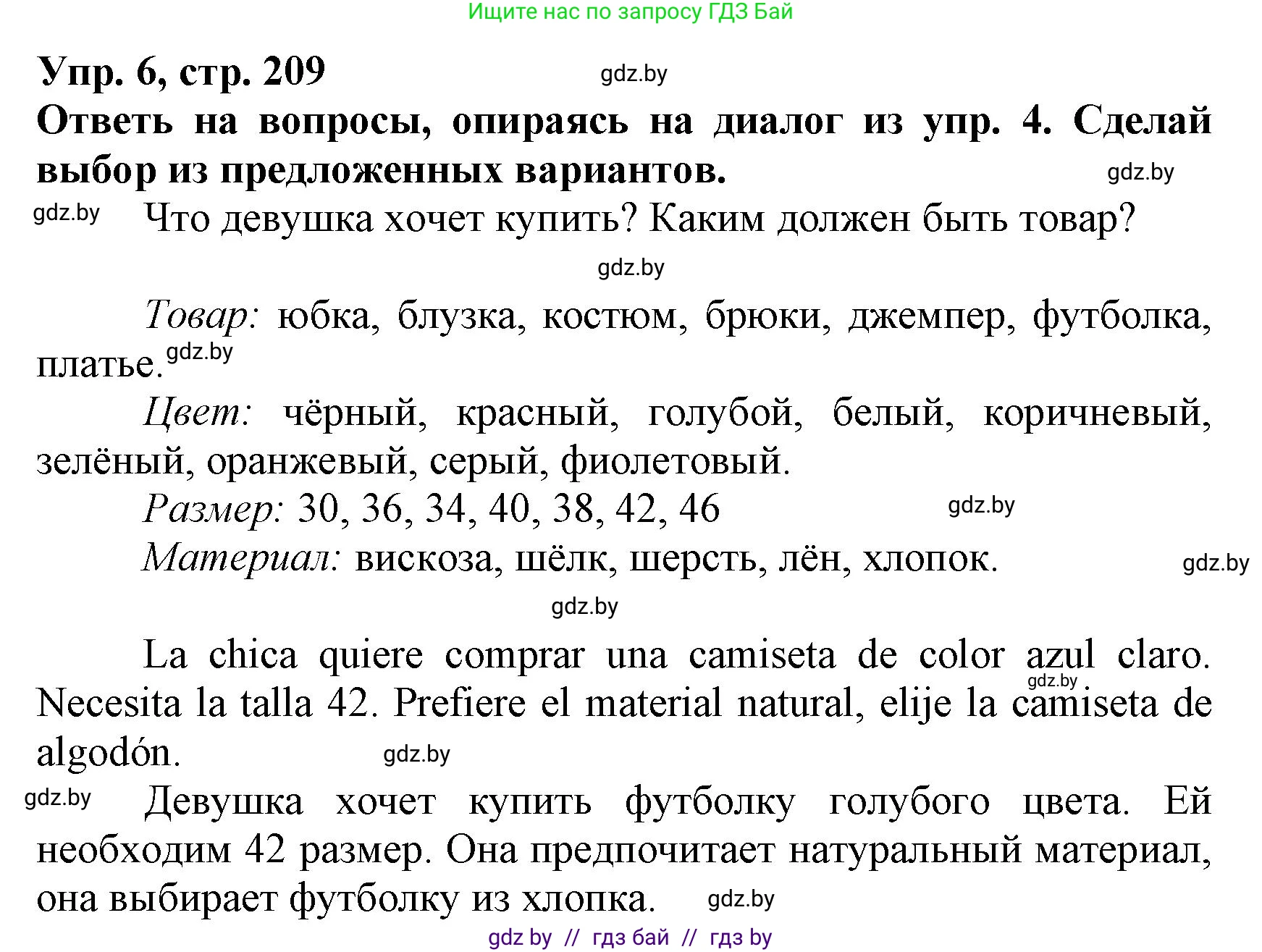 Ищите нас по запросу ГДЗ Бай

Упр. 6, стр. 209 gdz.by

Ответь на вопросы, опираясь на диалог из упр. 4. Сделай выбор из предложенных вариантов. gdz.by

gdz.by Что девушка хочет купить? Каким должен быть товар?

gdz.by

Товар: юбка, блузка, костюм, брюки, джемпер, футболка, платье. gdz.by

Цвет: чёрный, красный, голубой, белый, коричневый, зелёный, оранжевый, серый, фиолетовый.

Размер: 30, 36, 34, 40, 38, 42, 46 gdz.by

Материал: вискоза, шёлк, шерсть, лён, хлопок. gdz.by

gdz.by

La chica quiere comprar una camiseta de color azul claro. gdz.by Necesita la talla 42. Prefiere el material natural, elije la camiseta de algodón. gdz.by

gdz.by Девушка хочет купить футболку голубого цвета. Ей необходим 42 размер. Она предпочитает натуральный материал, она выбирает футболку из хлопка. gdz.by

gdz by // гдз бай // гдз by